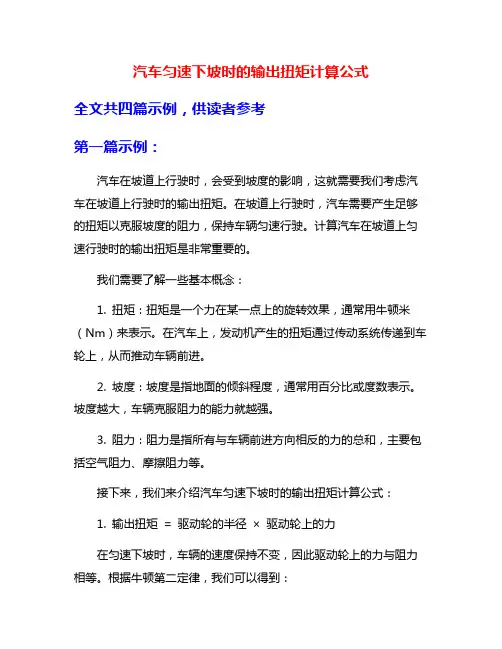 汽车匀速下坡时的输出扭矩计算公式

全文共四篇示例，供读者参考

第一篇示例：

汽车在坡道上行驶时，会受到坡度的影响，这就需要我们考虑汽车在坡道上行驶时的输出扭矩。在坡道上行驶时，汽车需要产生足够的扭矩以克服坡度的阻力，保持车辆匀速行驶。计算汽车在坡道上匀速行驶时的输出扭矩是非常重要的。

我们需要了解一些基本概念：

1. 扭矩：扭矩是一个力在某一点上的旋转效果，通常用牛顿米（Nm）来表示。在汽车上，发动机产生的扭矩通过传动系统传递到车轮上，从而推动车辆前进。

2. 坡度：坡度是指地面的倾斜程度，通常用百分比或度数表示。坡度越大，车辆克服阻力的能力就越强。

3. 阻力：阻力是指所有与车辆前进方向相反的力的总和，主要包括空气阻力、摩擦阻力等。

接下来，我们来介绍汽车匀速下坡时的输出扭矩计算公式：

1. 输出扭矩 = 驱动轮的半径 × 驱动轮上的力

在匀速下坡时，车辆的速度保持不变，因此驱动轮上的力与阻力相等。根据牛顿第二定律，我们可以得到：